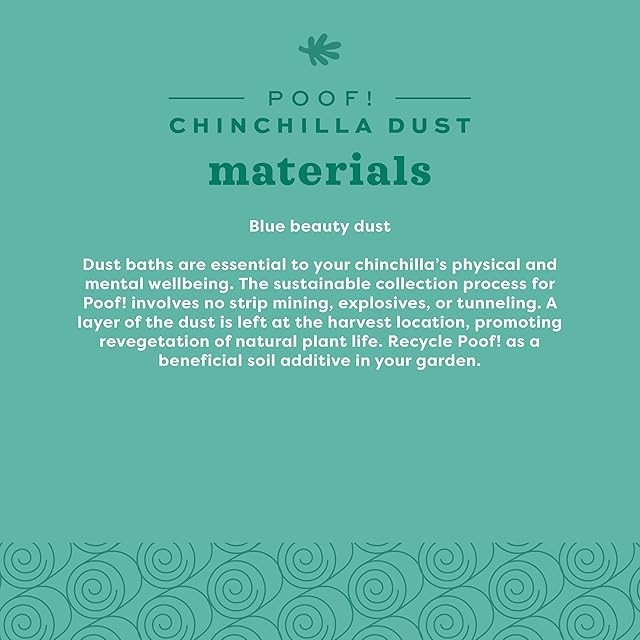 POOF!
CHINCHILLA DUST
materials

Blue beauty dust

Dust baths are essential to your chinchilla's physical and mental wellbeing. The sustainable collection process for Poof! involves no strip mining, explosives, or tunneling. A layer of the dust is left at the harvest location, promoting revegetation of natural plant life. Recycle Poof! as a beneficial soil additive in your garden.